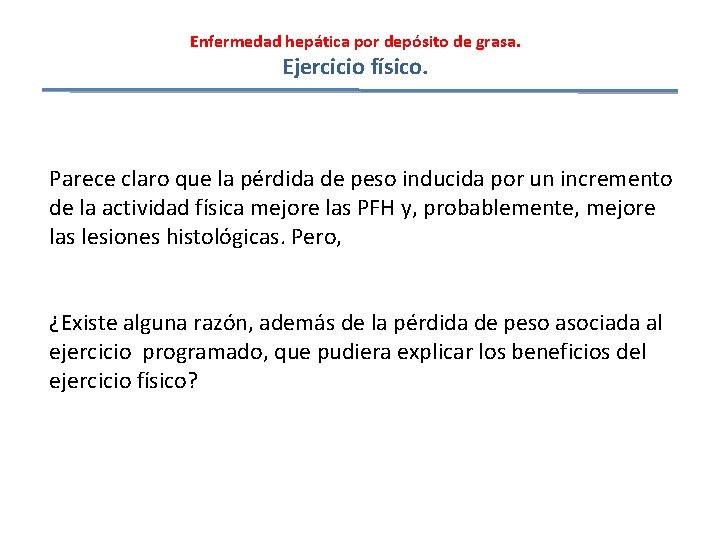 Enfermedad hepática por depósito de grasa.
Ejercicio físico.

Parece claro que la pérdida de peso inducida por un incremento de la actividad física mejore las PFH y, probablemente, mejore las lesiones histológicas. Pero,

¿Existe alguna razón, además de la pérdida de peso asociada al ejercicio programado, que pudiera explicar los beneficios del ejercicio físico?